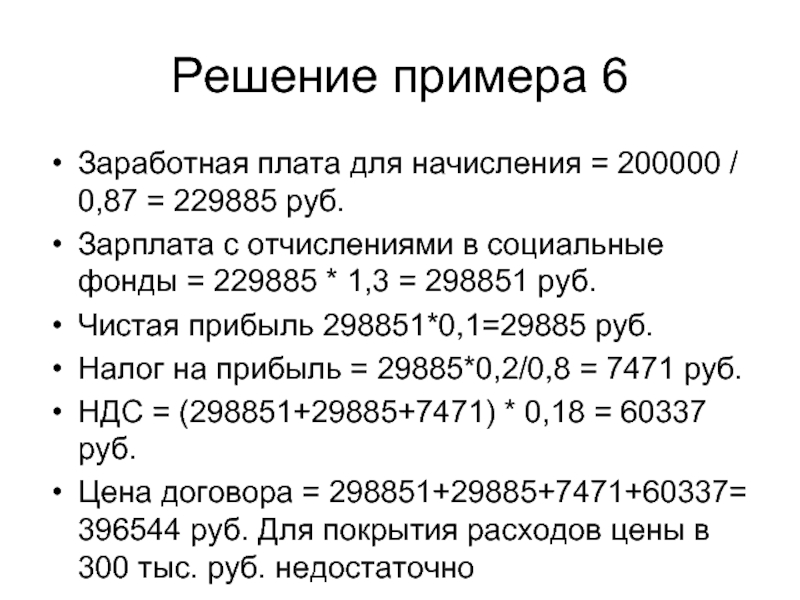 Решение примера 6

• Заработная плата для начисления = 200000 / 0,87 = 229885 руб.
• Зарплата с отчислениями в социальные фонды = 229885 * 1,3 = 298851 руб.
• Чистая прибыль 298851*0,1=29885 руб.
• Налог на прибыль = 29885*0,2/0,8 = 7471 руб.
• НДС = (298851+29885+7471) * 0,18 = 60337 руб.
• Цена договора = 298851+29885+7471+60337= 396544 руб. Для покрытия расходов цены в 300 тыс. руб. недостаточно